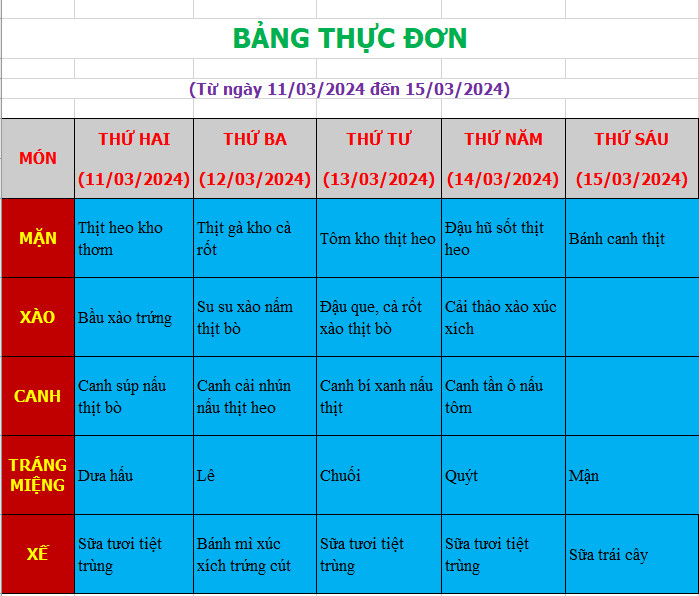 BẢNG THỰC ĐƠN

(Từ ngày 11/03/2024 đến 15/03/2024)

| MÓN | THỨ HAI (11/03/2024) | THỨ BA (12/03/2024) | THỨ TƯ (13/03/2024) | THỨ NĂM (14/03/2024) | THỨ SÁU (15/03/2024) |
|---|---|---|---|---|---|
| MẶN | Thịt heo kho thơm | Thịt gà kho cà rốt | Tôm kho thịt heo | Đậu hũ sốt thịt heo | Bánh canh thịt |
| XÀO | Bầu xào trứng | Su su xào nấm thịt bò | Đậu que, cà rốt xào thịt bò | Cải thảo xào xúc xích | |
| CANH | Canh súp nấu thịt bò | Canh cải nhún nấu thịt heo | Canh bí xanh nấu thịt | Canh tần ô nấu tôm | |
| TRÁNG MIỆNG | Dưa hấu | Lê | Chuối | Quýt | Mận |
| XẾ | Sữa tươi tiệt trùng | Bánh mì xúc xích trứng cút | Sữa tươi tiệt trùng | Sữa tươi tiệt trùng | Sữa trái cây |